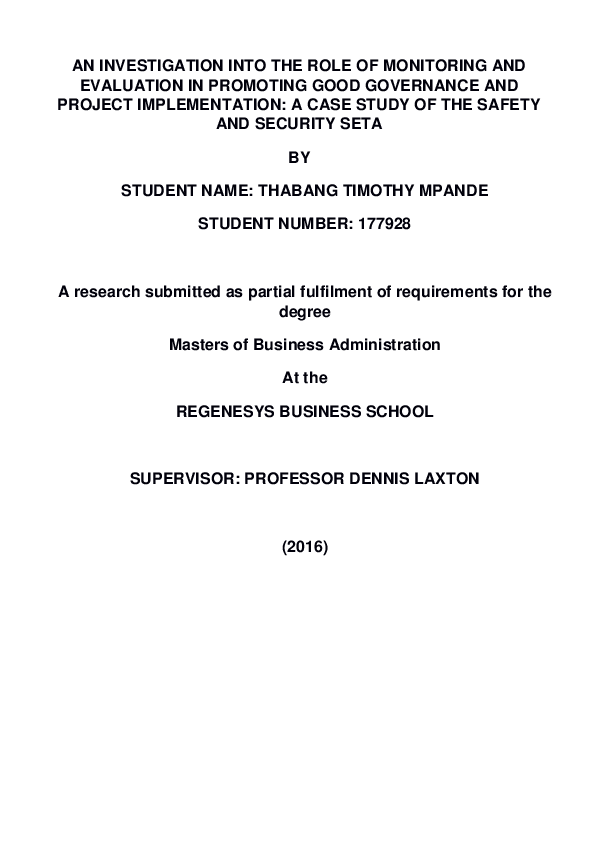 AN INVESTIGATION INTO THE ROLE OF MONITORING AND EVALUATION IN PROMOTING GOOD GOVERNANCE AND PROJECT IMPLEMENTATION: A CASE STUDY OF THE SAFETY AND SECURITY SETA

BY

STUDENT NAME: THABANG TIMOTHY MPANDE

STUDENT NUMBER: 177928

A research submitted as partial fulfilment of requirements for the degree

Masters of Business Administration

At the

REGENESYS BUSINESS SCHOOL

SUPERVISOR: PROFESSOR DENNIS LAXTON

(2016)